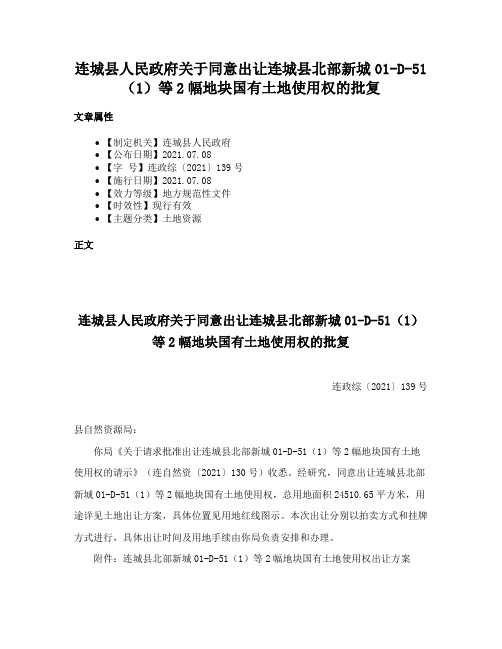 连城县人民政府关于同意出让连城县北部新城 01-D-51（1）等 2 幅地块国有土地使用权的批复

文章属性

• 【制定机关】连城县人民政府
• 【公布日期】2021.07.08
• 【字 号】连政综〔2021〕139 号
• 【施行日期】2021.07.08
• 【效力等级】地方规范性文件
• 【时效性】现行有效
• 【主题分类】土地资源

正文

连城县人民政府关于同意出让连城县北部新城 01-D-51（1）等 2 幅地块国有土地使用权的批复

连政综〔2021〕139 号

县自然资源局：

你局《关于请求批准出让连城县北部新城 01-D-51（1）等 2 幅地块国有土地使用权的请示》（连自然资〔2021〕130 号）收悉。经研究，同意出让连城县北部新城 01-D-51（1）等 2 幅地块国有土地使用权，总用地面积 24510.65 平方米，用途详见土地出让方案，具体位置见用地红线图示。本次出让分别以拍卖方式和挂牌方式进行，具体出让时间及用地手续由你局负责安排和办理。

附件：连城县北部新城 01-D-51（1）等 2 幅地块国有土地使用权出让方案